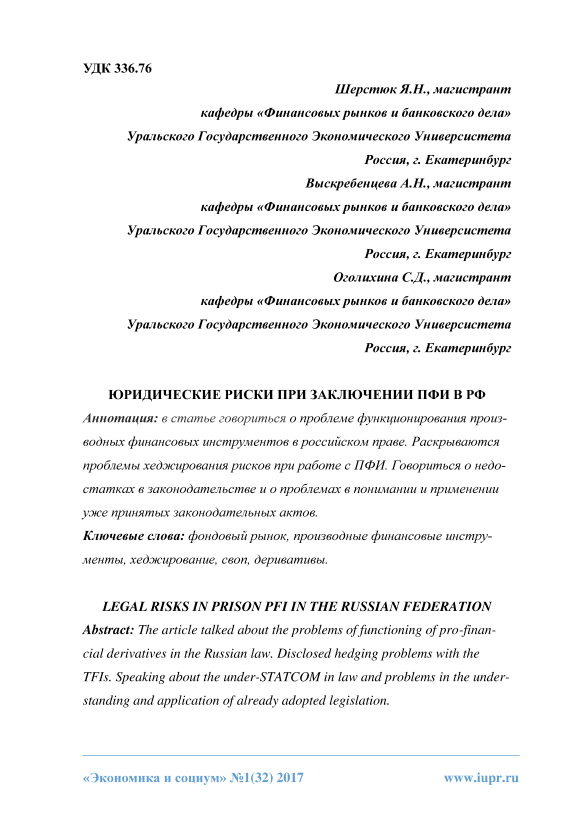 УДК 336.76

Шерстюк Я.Н., магистрант
кафедры «Финансовых рынков и банковского дела»
Уральского Государственного Экономического Универсистета
Россия, г. Екатеринбург
Выскребенцева А.Н., магистрант
кафедры «Финансовых рынков и банковского дела»
Уральского Государственного Экономического Универсистета
Россия, г. Екатеринбург
Оголихина С.Д., магистрант
кафедры «Финансовых рынков и банковского дела»
Уральского Государственного Экономического Универсистета
Россия, г. Екатеринбург

ЮРИДИЧЕСКИЕ РИСКИ ПРИ ЗАКЛЮЧЕНИИ ПФИ В РФ

Аннотация: в статье говориться о проблеме функционирования производных финансовых инструментов в российском праве. Раскрываются проблемы хеджирования рисков при работе с ПФИ. Говориться о недостатках в законодательстве и о проблемах в понимании и применении уже принятых законодательных актов.

Ключевые слова: фондовый рынок, производные финансовые инструменты, хеджирование, своп, деривативы.

LEGAL RISKS IN PRISON PFI IN THE RUSSIAN FEDERATION

Abstract: The article talked about the problems of functioning of pro-financial derivatives in the Russian law. Disclosed hedging problems with the TFIs. Speaking about the under-STATCOM in law and problems in the understanding and application of already adopted legislation.

«Экономика и социум» №1(32) 2017 www.iupr.ru